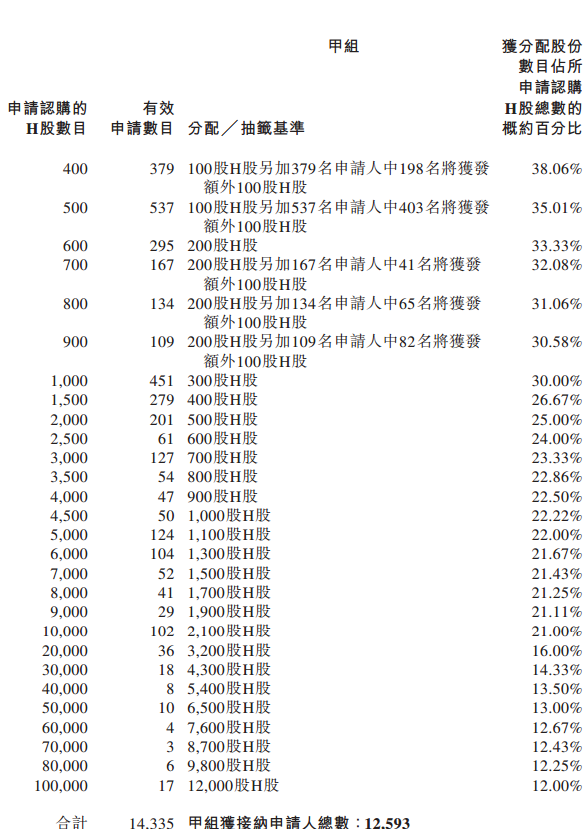 甲組

| 申請認購的H股數目 | 有效申請數目 | 分配／抽籤基準 | 獲分配股份數目佔所申請認購H股總數的概約百分比 |
|---|---|---|---|
| 400 | 379 | 100股H股另加379名申請人中198名將獲發額外100股H股 | 38.06% |
| 500 | 537 | 100股H股另加537名申請人中403名將獲發額外100股H股 | 35.01% |
| 600 | 295 | 200股H股 | 33.33% |
| 700 | 167 | 200股H股另加167名申請人中41名將獲發額外100股H股 | 32.08% |
| 800 | 134 | 200股H股另加134名申請人中65名將獲發額外100股H股 | 31.06% |
| 900 | 109 | 200股H股另加109名申請人中82名將獲發額外100股H股 | 30.58% |
| 1,000 | 451 | 300股H股 | 30.00% |
| 1,500 | 279 | 400股H股 | 26.67% |
| 2,000 | 201 | 500股H股 | 25.00% |
| 2,500 | 61 | 600股H股 | 24.00% |
| 3,000 | 127 | 700股H股 | 23.33% |
| 3,500 | 54 | 800股H股 | 22.86% |
| 4,000 | 47 | 900股H股 | 22.50% |
| 4,500 | 50 | 1,000股H股 | 22.22% |
| 5,000 | 124 | 1,100股H股 | 22.00% |
| 6,000 | 104 | 1,300股H股 | 21.67% |
| 7,000 | 52 | 1,500股H股 | 21.43% |
| 8,000 | 41 | 1,700股H股 | 21.25% |
| 9,000 | 29 | 1,900股H股 | 21.11% |
| 10,000 | 102 | 2,100股H股 | 21.00% |
| 20,000 | 36 | 3,200股H股 | 16.00% |
| 30,000 | 18 | 4,300股H股 | 14.33% |
| 40,000 | 8 | 5,400股H股 | 13.50% |
| 50,000 | 10 | 6,500股H股 | 13.00% |
| 60,000 | 4 | 7,600股H股 | 12.67% |
| 70,000 | 3 | 8,700股H股 | 12.43% |
| 80,000 | 6 | 9,800股H股 | 12.25% |
| 100,000 | 17 | 12,000股H股 | 12.00% |
| 合計 | 14,335 | 甲組獲接納申請人總數：12,593 | |